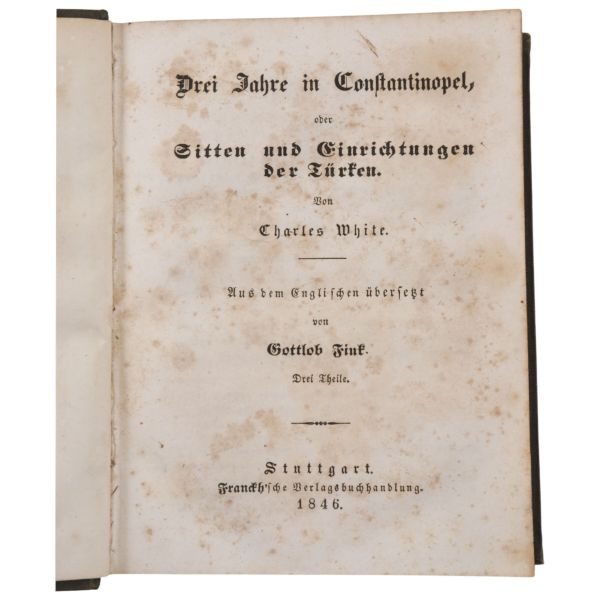 Drei Jahre in Constantinopel,

oder

Sitten und Einrichtungen der Türken.

Von

Charles White.

Aus dem Englischen übersetzt

von

Gottlob Fink.

Drei Theile.

Stuttgart.
Franckh'sche Verlagsbuchhandlung.
1846.